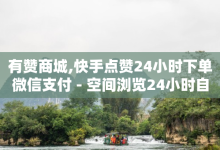 有赞商城,快手点赞24小时下单微信支付 - 空间浏览24小时自